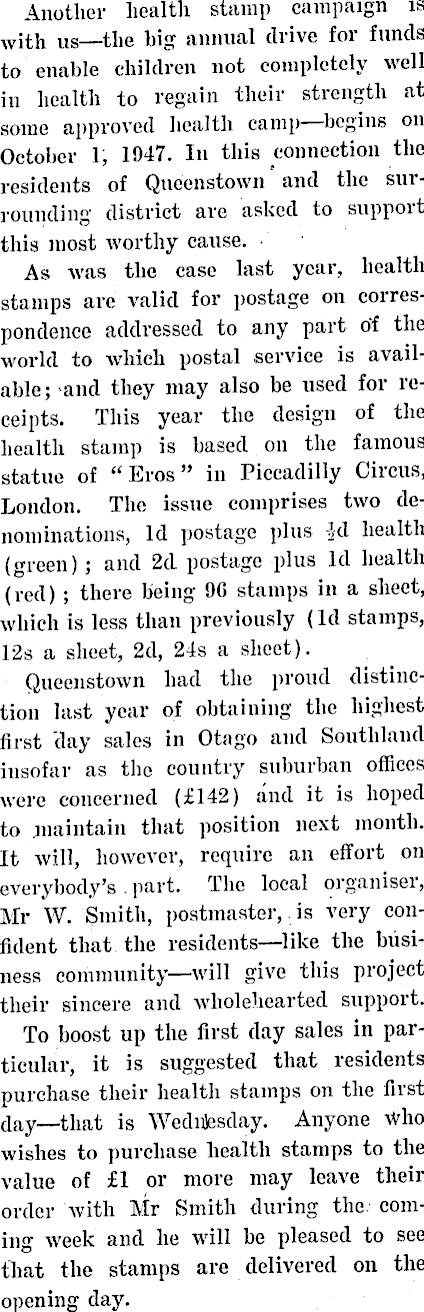 Another health stamp campaign is with us—the big annual drive for funds to enable children not completely well in health to regain their strength at some approved health camp—begins on October 1, 1947. In this connection the residents of Queenstown and the surrounding district are asked to support this most worthy cause.

As was the case last year, health stamps are valid for postage on correspondence addressed to any part of the world to which postal service is available; and they may also be used for receipts. This year the design of the health stamp is based on the famous statue of "Eros" in Piccadilly Circus, London. The issue comprises two denominations, 1d postage plus $\frac{1}{2}$d health (green); and 2d postage plus 1d health (red); there being 96 stamps in a sheet, which is less than previously (1d stamps, 12s a sheet, 2d, 24s a sheet).

Queenstown had the proud distinction last year of obtaining the highest first day sales in Otago and Southland insofar as the country suburban offices were concerned (£142) and it is hoped to maintain that position next month. It will, however, require an effort on everybody's part. The local organiser, Mr W. Smith, postmaster, is very confident that the residents—like the business community—will give this project their sincere and wholehearted support.

To boost up the first day sales in particular, it is suggested that residents purchase their health stamps on the first day—that is Wednesday. Anyone who wishes to purchase health stamps to the value of £1 or more may leave their order with Mr Smith during the coming week and he will be pleased to see that the stamps are delivered on the opening day.